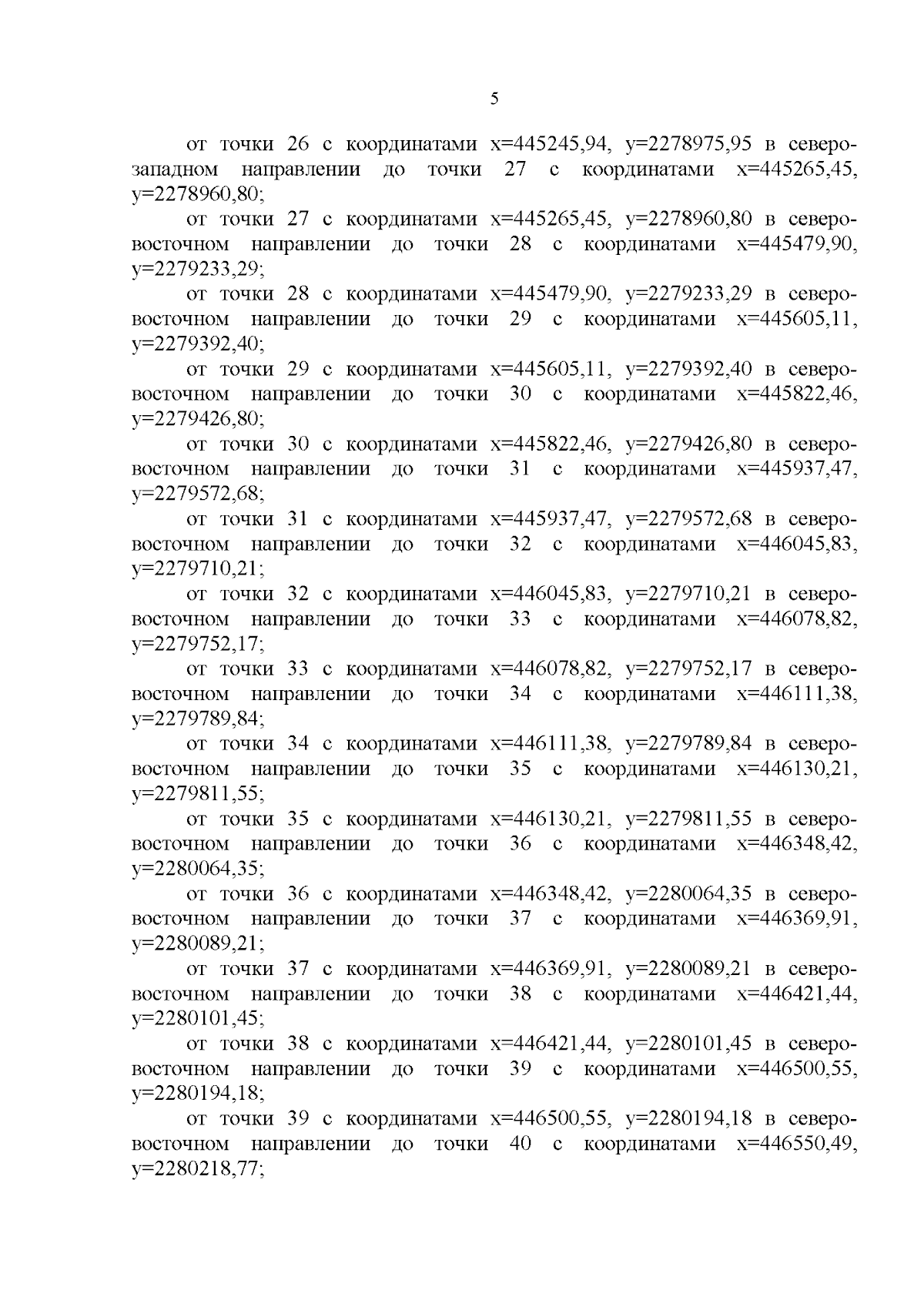 5

от точки 26 с координатами x=445245,94, y=2278975,95 в северо-западном направлении до точки 27 с координатами x=445265,45, y=2278960,80;

от точки 27 с координатами x=445265,45, y=2278960,80 в северо-восточном направлении до точки 28 с координатами x=445479,90, y=2279233,29;

от точки 28 с координатами x=445479,90, y=2279233,29 в северо-восточном направлении до точки 29 с координатами x=445605,11, y=2279392,40;

от точки 29 с координатами x=445605,11, y=2279392,40 в северо-восточном направлении до точки 30 с координатами x=445822,46, y=2279426,80;

от точки 30 с координатами x=445822,46, y=2279426,80 в северо-восточном направлении до точки 31 с координатами x=445937,47, y=2279572,68;

от точки 31 с координатами x=445937,47, y=2279572,68 в северо-восточном направлении до точки 32 с координатами x=446045,83, y=2279710,21;

от точки 32 с координатами x=446045,83, y=2279710,21 в северо-восточном направлении до точки 33 с координатами x=446078,82, y=2279752,17;

от точки 33 с координатами x=446078,82, y=2279752,17 в северо-восточном направлении до точки 34 с координатами x=446111,38, y=2279789,84;

от точки 34 с координатами x=446111,38, y=2279789,84 в северо-восточном направлении до точки 35 с координатами x=446130,21, y=2279811,55;

от точки 35 с координатами x=446130,21, y=2279811,55 в северо-восточном направлении до точки 36 с координатами x=446348,42, y=2280064,35;

от точки 36 с координатами x=446348,42, y=2280064,35 в северо-восточном направлении до точки 37 с координатами x=446369,91, y=2280089,21;

от точки 37 с координатами x=446369,91, y=2280089,21 в северо-восточном направлении до точки 38 с координатами x=446421,44, y=2280101,45;

от точки 38 с координатами x=446421,44, y=2280101,45 в северо-восточном направлении до точки 39 с координатами x=446500,55, y=2280194,18;

от точки 39 с координатами x=446500,55, y=2280194,18 в северо-восточном направлении до точки 40 с координатами x=446550,49, y=2280218,77;